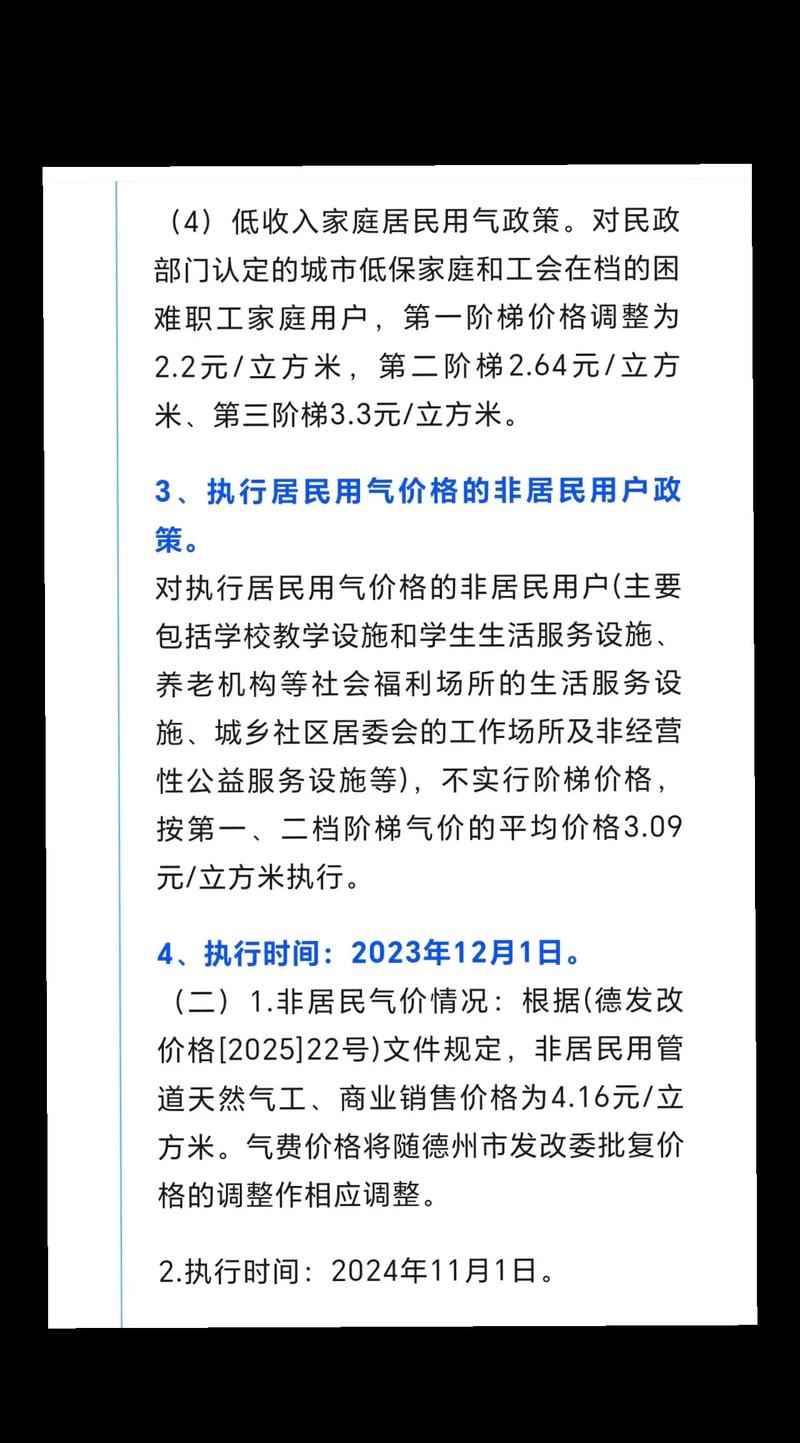 （4）低收入家庭居民用气政策。对民政部门认定的城市低保家庭和工会在档的困难职工家庭用户，第一阶梯价格调整为2.2元/立方米，第二阶梯2.64元/立方米、第三阶梯3.3元/立方米。

3、执行居民用气价格的非居民用户政策。

对执行居民用气价格的非居民用户(主要包括学校教学设施和学生生活服务设施、养老机构等社会福利场所的生活服务设施、城乡社区居委会的工作场所及非经营性公益服务设施等)，不实行阶梯价格，按第一、二档阶梯气价的平均价格3.09元/立方米执行。

4、执行时间：2023年12月1日。

（二）1.非居民气价情况：根据(德发改价格[2025]22号)文件规定，非居民用管道天然气工、商业销售价格为4.16元/立方米。气费价格将随德州市发改委批复价格的调整作相应调整。

2.执行时间：2024年11月1日。